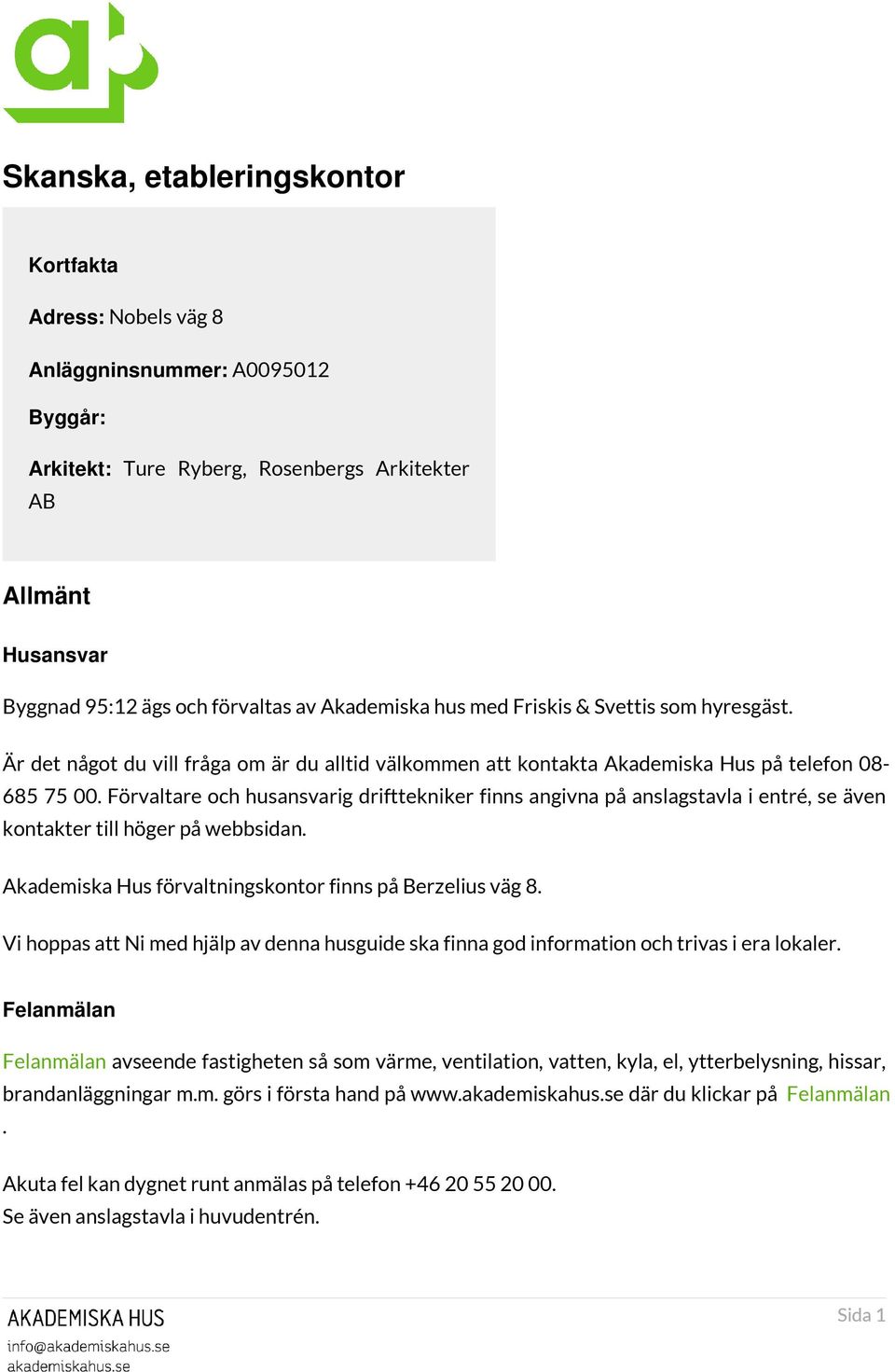 Skanska, etableringskontor

Kortfakta

Adress: Nobels väg 8

Anläggninsnummer: A0095012

Byggår:

Arkitekt: Ture Ryberg, Rosenbergs Arkitekter AB

Allmänt

Husansvar

Byggnad 95:12 ägs och förvaltas av Akademiska hus med Friskis & Svettis som hyresgäst.

Är det något du vill fråga om är du alltid välkommen att kontakta Akademiska Hus på telefon 08-685 75 00. Förvaltare och husansvarig drifttekniker finns angivna på anslagstavla i entré, se även kontakter till höger på webbsidan.

Akademiska Hus förvaltningskontor finns på Berzelius väg 8.

Vi hoppas att Ni med hjälp av denna husguide ska finna god information och trivas i era lokaler.

Felanmälan

Felanmälan avseende fastigheten så som värme, ventilation, vatten, kyla, el, ytterbelysning, hissar, brandanläggningar m.m. görs i första hand på www.akademiskahus.se där du klickar på Felanmälan .

Akuta fel kan dygnet runt anmälas på telefon +46 20 55 20 00.
Se även anslagstavla i huvudentrén.

AKADEMISKA HUS
info@akademiskahus.se
akademiskahus.se

Sida 1